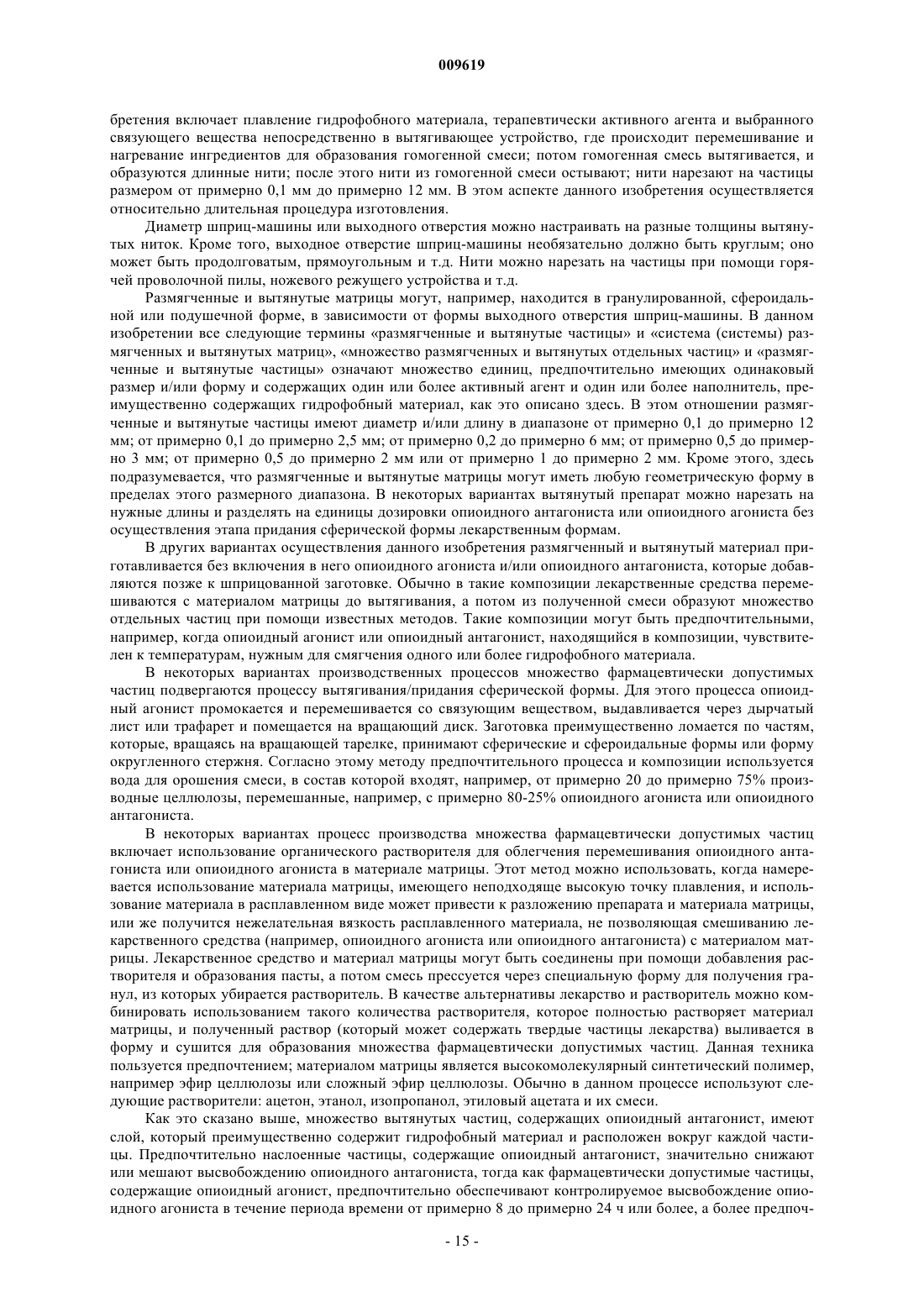 009619

бретения включает плавление гидрофобного материала, терапевтически активного агента и выбранного связующего вещества непосредственно в вытягивающее устройство, где происходит перемешивание и нагревание ингредиентов для образования гомогенной смеси; потом гомогенная смесь вытягивается, и образуются длинные нити; после этого нити из гомогенной смеси остывают; нити нарезают на частицы размером от примерно 0,1 мм до примерно 12 мм. В этом аспекте данного изобретения осуществляется относительно длительная процедура изготовления.

Диаметр шприц-машины или выходного отверстия можно настраивать на разные толщины вытянутых ниток. Кроме того, выходное отверстие шприц-машины необязательно должно быть круглым; оно может быть продолговатым, прямоугольным и т.д. Нити можно нарезать на частицы при помощи горячей проволочной пилы, ножевого режущего устройства и т.д.

Размягченные и вытянутые матрицы могут, например, находится в гранулированной, сфероидальной или подушечной форме, в зависимости от формы выходного отверстия шприц-машины. В данном изобретении все следующие термины «размягченные и вытянутые частицы» и «система (системы) размягченных и вытянутых матриц», «множество размягченных и вытянутых отдельных частиц» и «размягченные и вытянутые частицы» означают множество единиц, предпочтительно имеющих одинаковый размер и/или форму и содержащих один или более активный агент и один или более наполнитель, преимущественно содержащих гидрофобный материал, как это описано здесь. В этом отношении размягченные и вытянутые частицы имеют диаметр и/или длину в диапазоне от примерно 0,1 до примерно 12 мм; от примерно 0,1 до примерно 2,5 мм; от примерно 0,2 до примерно 6 мм; от примерно 0,5 до примерно 3 мм; от примерно 0,5 до примерно 2 мм или от примерно 1 до примерно 2 мм. Кроме этого, здесь подразумевается, что размягченные и вытянутые матрицы могут иметь любую геометрическую форму в пределах этого размерного диапазона. В некоторых вариантах вытянутый препарат можно нарезать на нужные длины и разделять на единицы дозировки опиоидного антагониста или опиоидного агониста без осуществления этапа придания сферической формы лекарственным формам.

В других вариантах осуществления данного изобретения размягченный и вытянутый материал приготавливается без включения в него опиоидного агониста и/или опиоидного антагониста, которые добавляются позже к шприцованной заготовке. Обычно в такие композиции лекарственные средства перемешиваются с материалом матрицы до вытягивания, а потом из полученной смеси образуют множество отдельных частиц при помощи известных методов. Такие композиции могут быть предпочтительными, например, когда опиоидный агонист или опиоидный антагонист, находящийся в композиции, чувствителен к температурам, нужным для смягчения одного или более гидрофобного материала.

В некоторых вариантах производственных процессов множество фармацевтически допустимых частиц подвергаются процессу вытягивания/придания сферической формы. Для этого процесса опиоидный агонист промокается и перемешивается со связующим веществом, выдавливается через дырчатый лист или трафарет и помещается на вращающий диск. Заготовка преимущественно ломается по частям, которые, вращаясь на вращающей тарелке, принимают сферические и сфероидальные формы или форму округленного стержня. Согласно этому методу предпочтительного процесса и композиции используется вода для орошения смеси, в состав которой входят, например, от примерно 20 до примерно 75% производные целлюлозы, перемешанные, например, с примерно 80-25% опиоидного агониста или опиоидного антагониста.

В некоторых вариантах процесс производства множества фармацевтически допустимых частиц включает использование органического растворителя для облегчения перемешивания опиоидного антагониста или опиоидного агониста в материале матрицы. Этот метод можно использовать, когда намеревается использование материала матрицы, имеющего неподходяще высокую точку плавления, и использование материала в расплавленном виде может привести к разложению препарата и материала матрицы, или же получится нежелательная вязкость расплавленного материала, не позволяющая смешиванию лекарственного средства (например, опиоидного агониста или опиоидного антагониста) с материалом матрицы. Лекарственное средство и материал матрицы могут быть соединены при помощи добавления растворителя и образования пасты, а потом смесь прессуется через специальную форму для получения гранул, из которых убирается растворитель. В качестве альтернативы лекарство и растворитель можно комбинировать использованием такого количества растворителя, которое полностью растворяет материал матрицы, и полученный раствор (который может содержать твердые частицы лекарства) выливается в форму и сушится для образования множества фармацевтически допустимых частиц. Данная техника пользуется предпочтением; материалом матрицы является высокомолекулярный синтетический полимер, например эфир целлюлозы или сложный эфир целлюлозы. Обычно в данном процессе используют следующие растворители: ацетон, этанол, изопропанол, этиловый ацетата и их смеси.

Как это сказано выше, множество вытянутых частиц, содержащих опиоидный антагонист, имеют слой, который преимущественно содержит гидрофобный материал и расположен вокруг каждой частицы. Предпочтительно наслоенные частицы, содержащие опиоидный антагонист, значительно снижают или мешают высвобождению опиоидного антагониста, тогда как фармацевтически допустимые частицы, содержащие опиоидный агонист, предпочтительно обеспечивают контролируемое высвобождение опиоидного агониста в течение периода времени от примерно 8 до примерно 24 ч или более, а более предпоч-

- 15 -